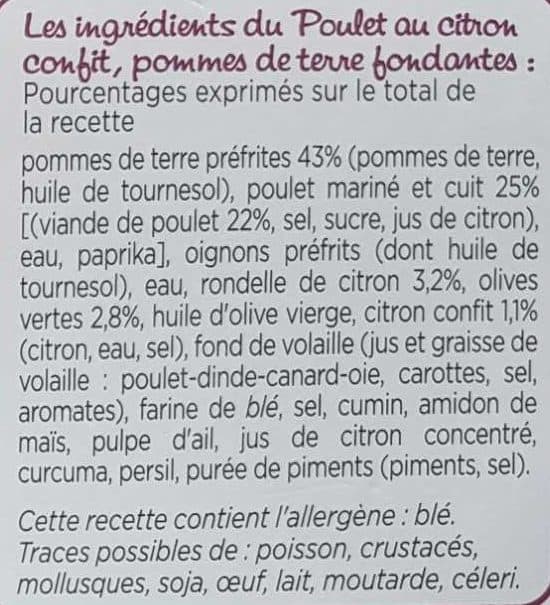 Les ingrédients du Poulet au citron confit, pommes de terre fondantes :
Pourcentages exprimés sur le total de la recette

pommes de terre préfrites 43% (pommes de terre, huile de tournesol), poulet mariné et cuit 25% [(viande de poulet 22%, sel, sucre, jus de citron), eau, paprika], oignons préfrits (dont huile de tournesol), eau, rondelle de citron 3,2%, olives vertes 2,8%, huile d'olive vierge, citron confit 1,1% (citron, eau, sel), fond de volaille (jus et graisse de volaille : poulet-dinde-canard-oie, carottes, sel, aromates), farine de blé, sel, cumin, amidon de maïs, pulpe d'ail, jus de citron concentré, curcuma, persil, purée de piments (piments, sel).

Cette recette contient l'allergène : blé.
Traces possibles de : poisson, crustacés, mollusques, soja, œuf, lait, moutarde, céleri.